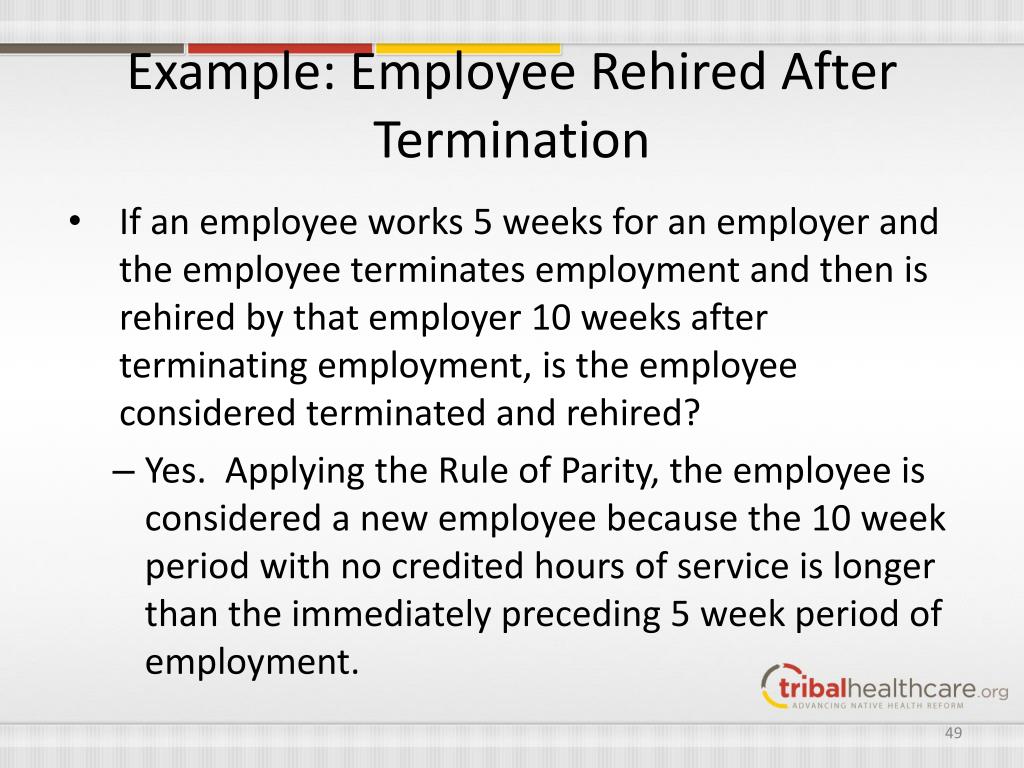 Example: Employee Rehired After Termination

• If an employee works 5 weeks for an employer and the employee terminates employment and then is rehired by that employer 10 weeks after terminating employment, is the employee considered terminated and rehired?

– Yes. Applying the Rule of Parity, the employee is considered a new employee because the 10 week period with no credited hours of service is longer than the immediately preceding 5 week period of employment.

tribalhealthcare.org
ADVANCING NATIVE HEALTH REFORM

49